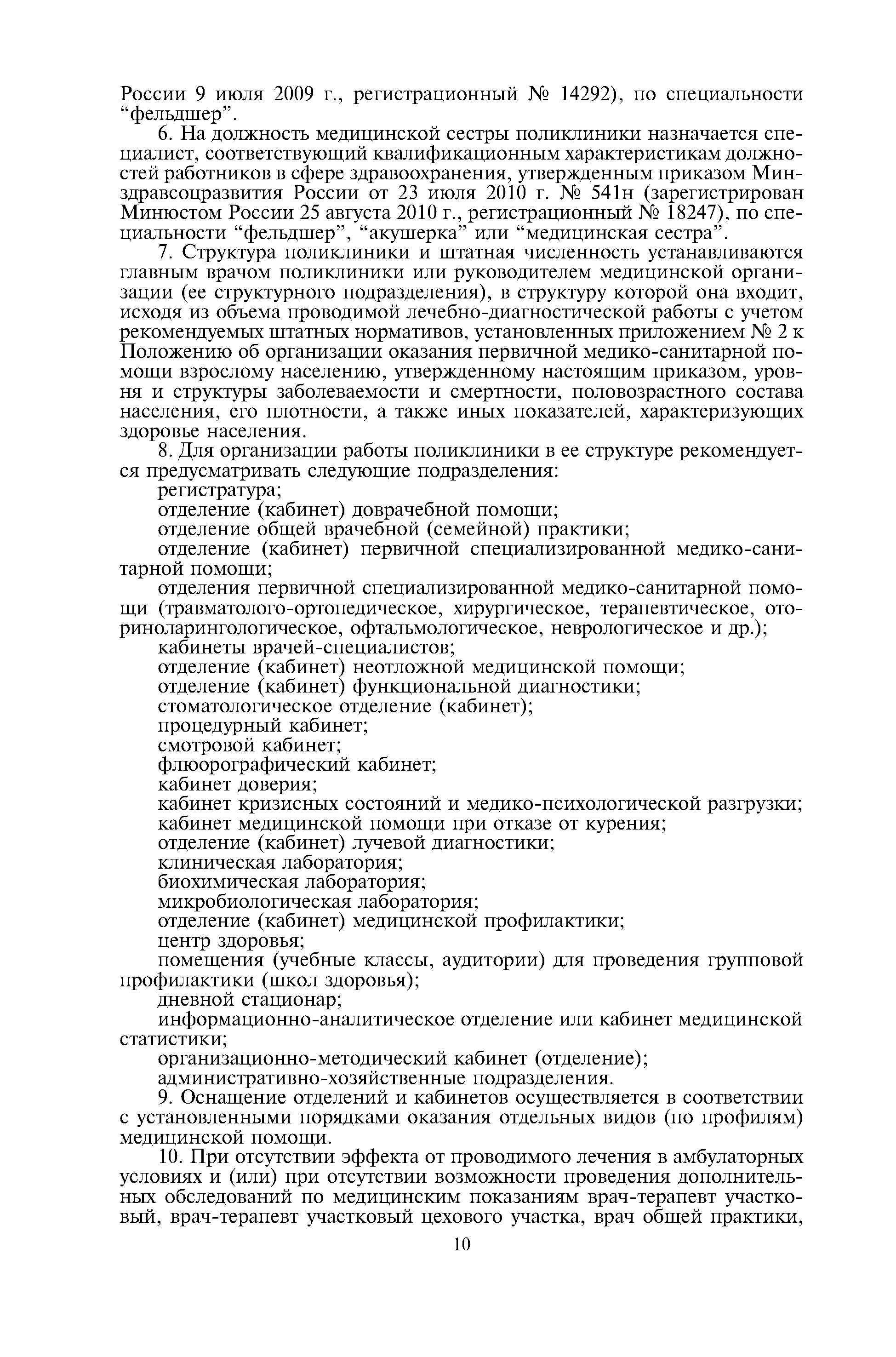 России 9 июля 2009 г., регистрационный № 14292), по специальности “фельдшер”.

6. На должность медицинской сестры поликлиники назначается специалист, соответствующий квалификационным характеристикам должностей работников в сфере здравоохранения, утвержденным приказом Минздравсоцразвития России от 23 июля 2010 г. № 541н (зарегистрирован Минюстом России 25 августа 2010 г., регистрационный № 18247), по специальности “фельдшер”, “акушерка” или “медицинская сестра”.

7. Структура поликлиники и штатная численность устанавливаются главным врачом поликлиники или руководителем медицинской организации (ее структурного подразделения), в структуру которой она входит, исходя из объема проводимой лечебно-диагностической работы с учетом рекомендуемых штатных нормативов, установленных приложением № 2 к Положению об организации оказания первичной медико-санитарной помощи взрослому населению, утвержденному настоящим приказом, уровня и структуры заболеваемости и смертности, половозрастного состава населения, его плотности, а также иных показателей, характеризующих здоровье населения.

8. Для организации работы поликлиники в ее структуре рекомендуется предусматривать следующие подразделения:

регистратура;

отделение (кабинет) доврачебной помощи;

отделение общей врачебной (семейной) практики;

отделение (кабинет) первичной специализированной медико-санитарной помощи;

отделения первичной специализированной медико-санитарной помощи (травматолого-ортопедическое, хирургическое, терапевтическое, оториноларингологическое, офтальмологическое, неврологическое и др.);

кабинеты врачей-специалистов;

отделение (кабинет) неотложной медицинской помощи;

отделение (кабинет) функциональной диагностики;

стоматологическое отделение (кабинет);

процедурный кабинет;

смотровой кабинет;

флюорографический кабинет;

кабинет доверия;

кабинет кризисных состояний и медико-психологической разгрузки;

кабинет медицинской помощи при отказе от курения;

отделение (кабинет) лучевой диагностики;

клиническая лаборатория;

биохимическая лаборатория;

микробиологическая лаборатория;

отделение (кабинет) медицинской профилактики;

центр здоровья;

помещения (учебные классы, аудитории) для проведения групповой профилактики (школ здоровья);

дневной стационар;

информационно-аналитическое отделение или кабинет медицинской статистики;

организационно-методический кабинет (отделение);

административно-хозяйственные подразделения.

9. Оснащение отделений и кабинетов осуществляется в соответствии с установленными порядками оказания отдельных видов (по профилям) медицинской помощи.

10. При отсутствии эффекта от проводимого лечения в амбулаторных условиях и (или) при отсутствии возможности проведения дополнительных обследований по медицинским показаниям врач-терапевт участковый, врач-терапевт участковый цехового участка, врач общей практики,

10